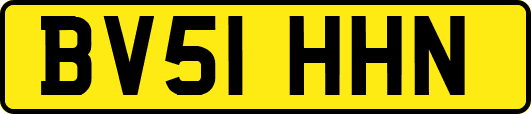 BV51 HHN